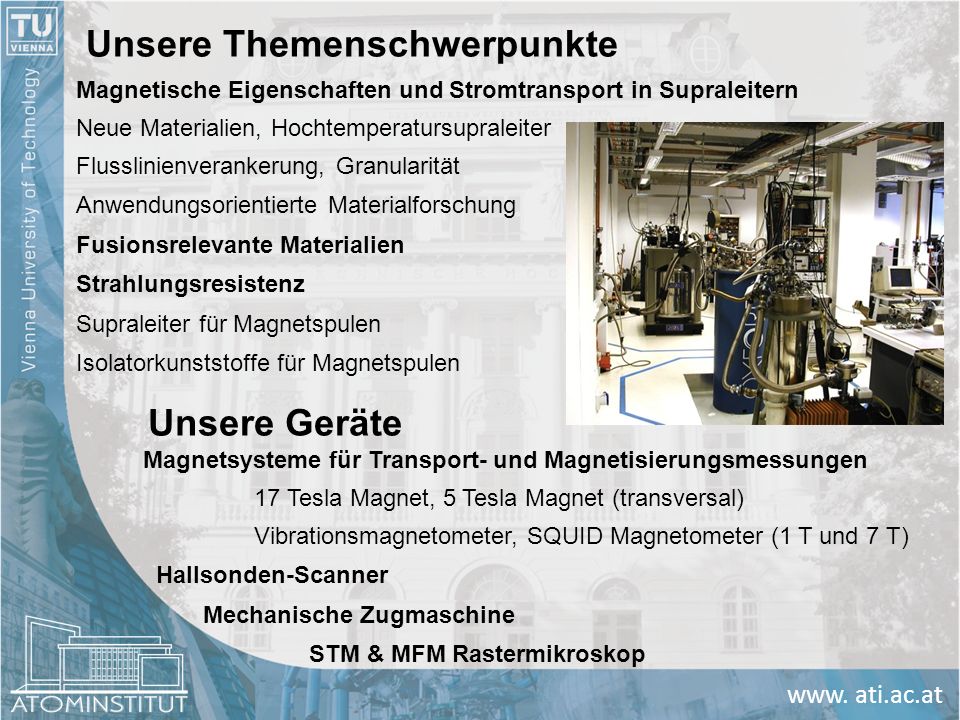 TU VIENNA

Vienna University of Technology

Unsere Themenschwerpunkte

Magnetische Eigenschaften und Stromtransport in Supraleitern

Neue Materialien, Hochtemperatursupraleiter

Flusslinienverankerung, Granularität

Anwendungsorientierte Materialforschung

Fusionsrelevante Materialien

Strahlungsresistenz

Supraleiter für Magnetspulen

Isolatorkunststoffe für Magnetspulen

Unsere Geräte

Magnetsysteme für Transport- und Magnetisierungsmessungen

17 Tesla Magnet, 5 Tesla Magnet (transversal)

Vibrationsmagnetometer, SQUID Magnetometer (1 T und 7 T)

Hallsonden-Scanner

Mechanische Zugmaschine

STM & MFM Rastermikroskop

ATOMINSTITUT

www. ati.ac.at